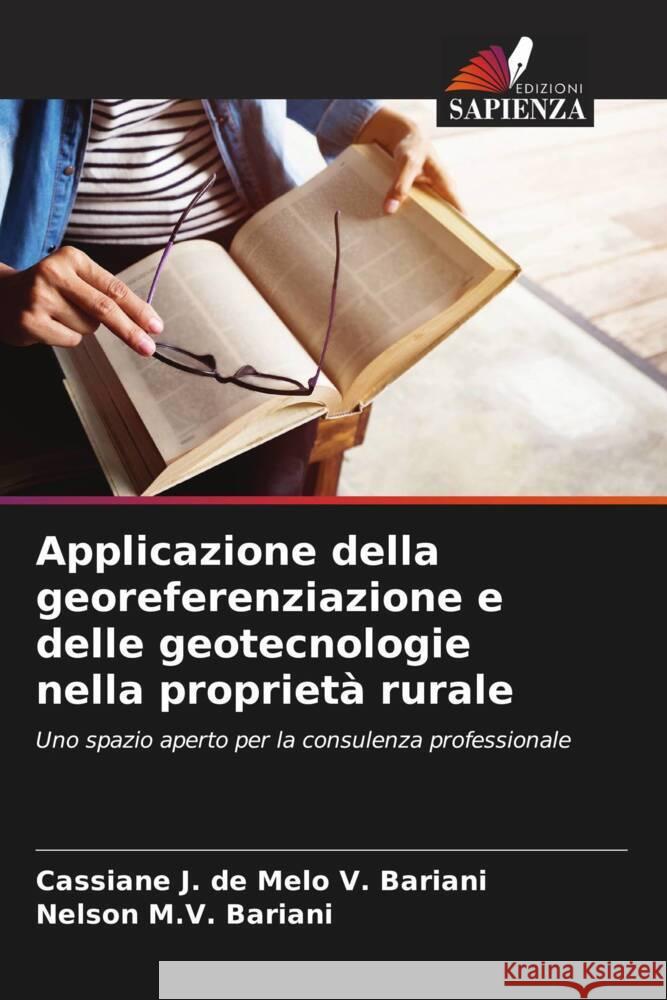 EDIZIONI
SAPIENZA

Applicazione della georeferenziazione e delle geotecnologie nella proprietà rurale

Uno spazio aperto per la consulenza professionale

Cassiane J. de Melo V. Bariani
Nelson M.V. Bariani